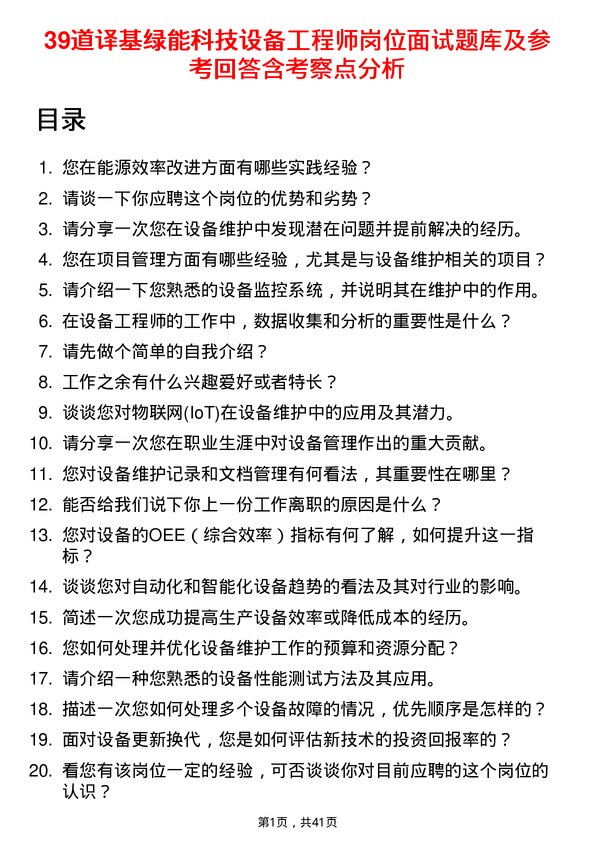 39道译基绿能科技设备工程师岗位面试题库及参考回答含考察点分析

目录

1. 您在能源效率改进方面有哪些实践经验？
2. 请谈一下你应聘这个岗位的优势和劣势？
3. 请分享一次您在设备维护中发现潜在问题并提前解决的经历。
4. 您在项目管理方面有哪些经验，尤其是与设备维护相关的项目？
5. 请介绍一下您熟悉的设备监控系统，并说明其在维护中的作用。
6. 在设备工程师的工作中，数据收集和分析的重要性是什么？
7. 请先做个简单的自我介绍？
8. 工作之余有什么兴趣爱好或者特长？
9. 谈谈您对物联网(IoT)在设备维护中的应用及其潜力。
10. 请分享一次您在职业生涯中对设备管理作出的重大贡献。
11. 您对设备维护记录和文档管理有何看法，其重要性在哪里？
12. 能否给我们说下你上一份工作离职的原因是什么？
13. 您对设备的OEE（综合效率）指标有何了解，如何提升这一指标？
14. 谈谈您对自动化和智能化设备趋势的看法及其对行业的影响。
15. 简述一次您成功提高生产设备效率或降低成本的经历。
16. 您如何处理并优化设备维护工作的预算和资源分配？
17. 请介绍一种您熟悉的设备性能测试方法及其应用。
18. 描述一次您如何处理多个设备故障的情况，优先顺序是怎样的？
19. 面对设备更新换代，您是如何评估新技术的投资回报率的？
20. 看您有该岗位一定的经验，可否谈谈你对目前应聘的这个岗位的认识？

第1页，共41页